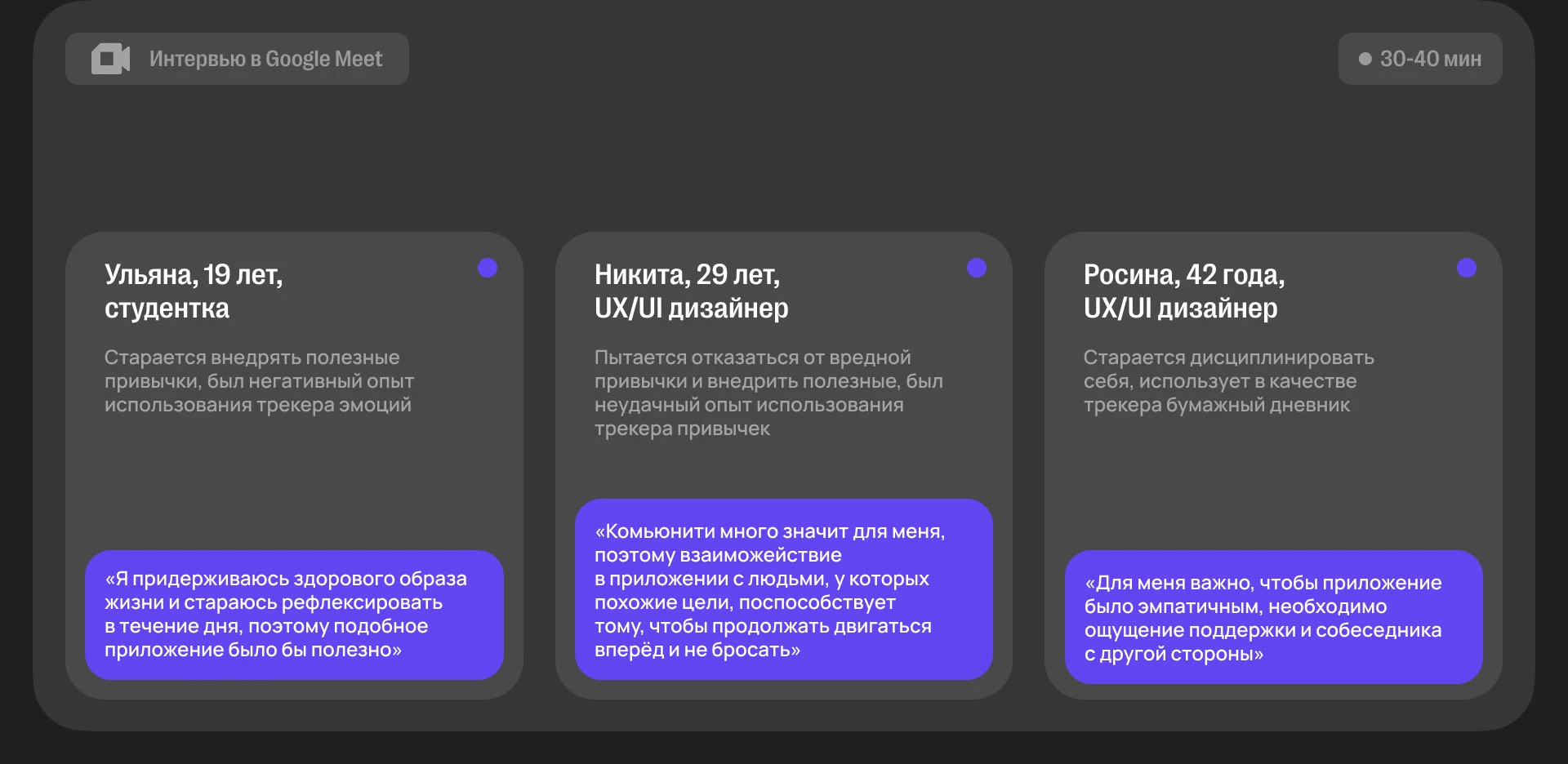 Интервью в Google Meet

• 30-40 мин

Ульяна, 19 лет,
студентка

Старается внедрять полезные привычки, был негативный опыт использования трекера эмоций

«Я придерживаюсь здорового образа жизни и стараюсь рефлексировать в течение дня, поэтому подобное приложение было бы полезно»

Никита, 29 лет,
UX/UI дизайнер

Пытается отказаться от вредной привычки и внедрить полезные, был неудачный опыт использования трекера привычек

«Комьюнити много значит для меня, поэтому взаиможействие в приложении с людьми, у которых похожие цели, поспособствует тому, чтобы продолжать двигаться вперёд и не бросать»

Росина, 42 года,
UX/UI дизайнер

Старается дисциплинировать себя, использует в качестве трекера бумажный дневник

«Для меня важно, чтобы приложение было эмпатичным, необходимо ощущение поддержки и собеседника с другой стороны»